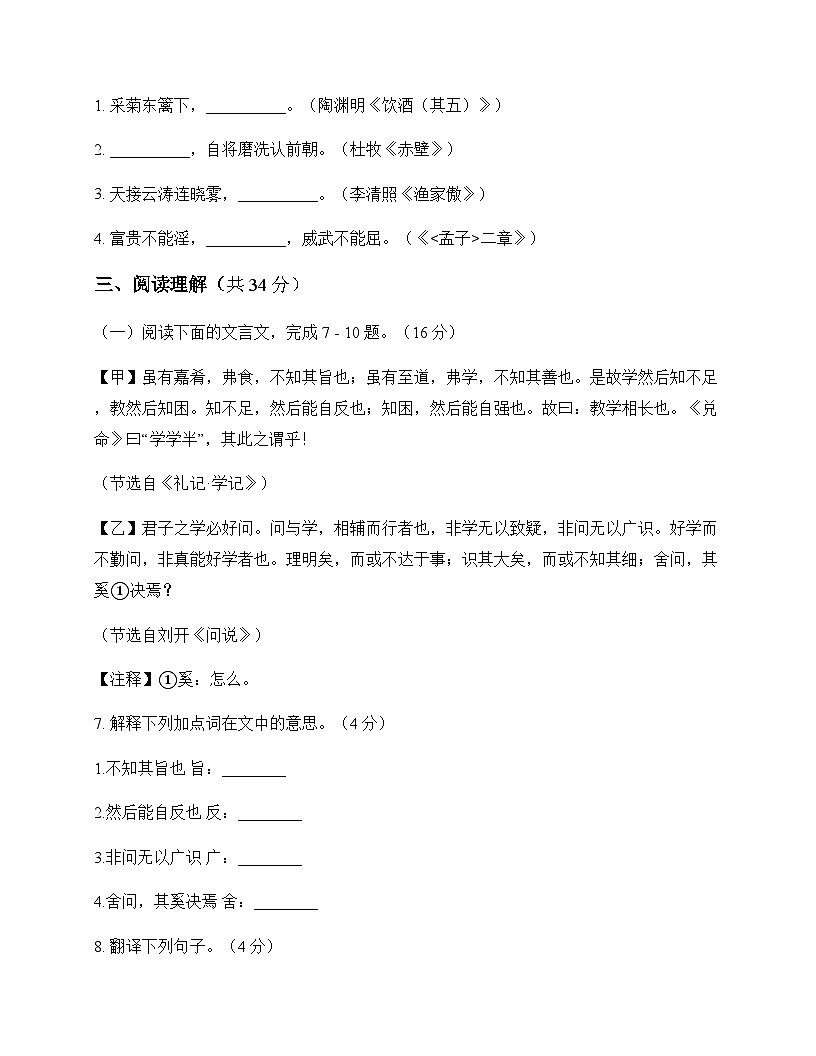 1. 采菊东篱下，__________。（陶渊明《饮酒（其五）》）

2. __________，自将磨洗认前朝。（杜牧《赤壁》）

3. 天接云涛连晓雾，__________。（李清照《渔家傲》）

4. 富贵不能淫，__________，威武不能屈。（《<孟子>二章》）

三、阅读理解（共 34 分）

（一）阅读下面的文言文，完成 7 - 10 题。（16 分）

【甲】虽有嘉肴，弗食，不知其旨也；虽有至道，弗学，不知其善也。是故学然后知不足，教然后知困。知不足，然后能自反也；知困，然后能自强也。故曰：教学相长也。《兑命》曰“学学半”，其此之谓乎！

（节选自《礼记·学记》）

【乙】君子之学必好问。问与学，相辅而行者也，非学无以致疑，非问无以广识。好学而不勤问，非真能好学者也。理明矣，而或不达于事；识其大矣，而或不知其细；舍问，其奚①决焉？

（节选自刘开《问说》）

【注释】①奚：怎么。

7. 解释下列加点词在文中的意思。（4 分）

1.不知其旨也 旨：________

2.然后能自反也 反：________

3.非问无以广识 广：________

4.舍问，其奚决焉 舍：________

8. 翻译下列句子。（4 分）